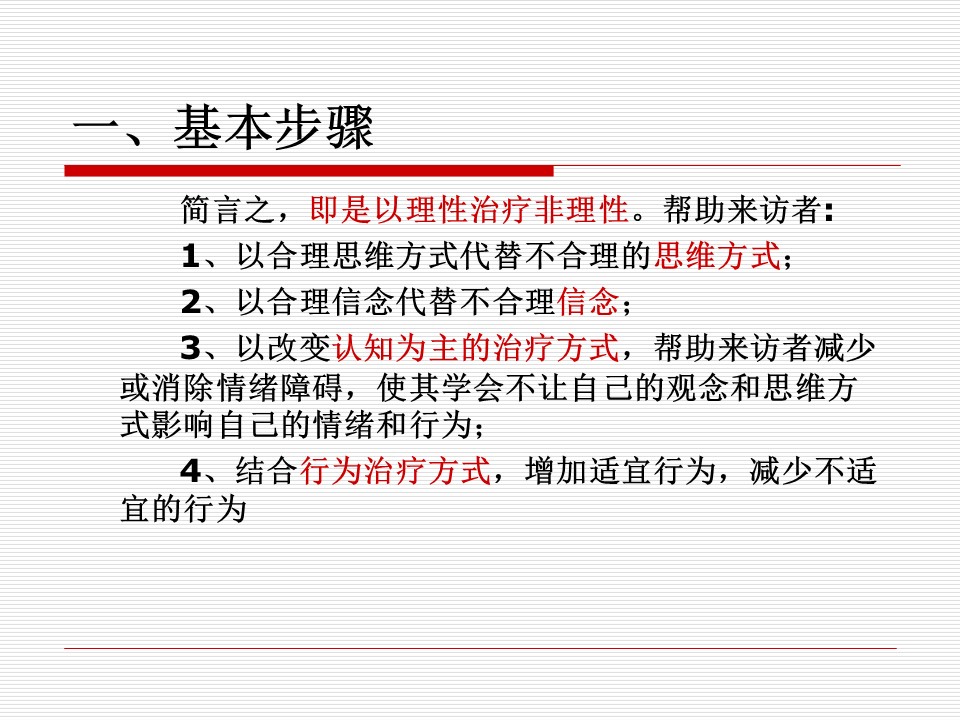 一、基本步骤

简言之，即是以理性治疗非理性。帮助来访者:

1、以合理思维方式代替不合理的思维方式;

2、以合理信念代替不合理信念;

3、以改变认知为主的治疗方式，帮助来访者减少或消除情绪障碍，使其学会不让自己的观念和思维方式影响自己的情绪和行为;

4、结合行为治疗方式，增加适宜行为，减少不适宜的行为